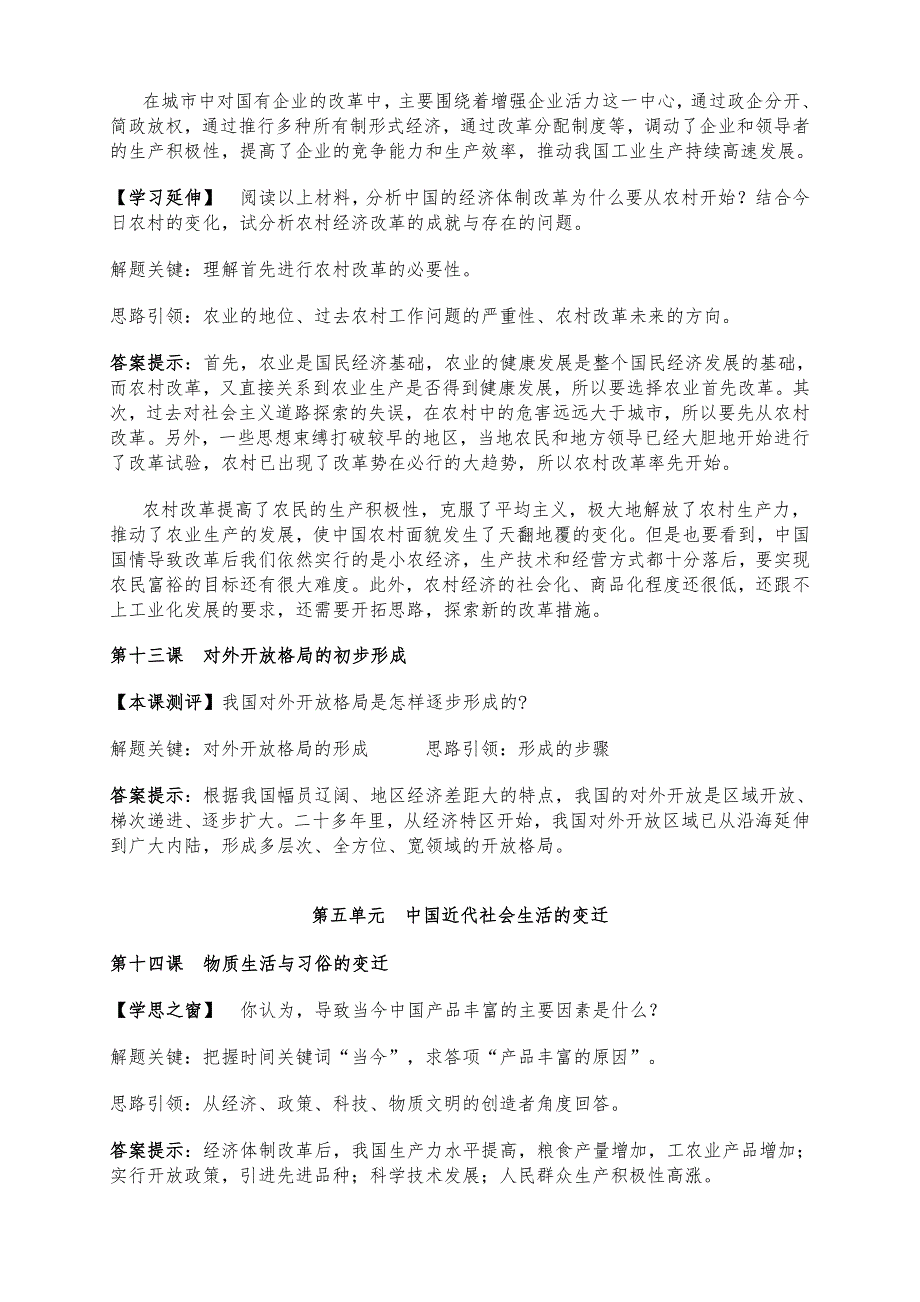 在城市中对国有企业的改革中，主要围绕着增强企业活力这一中心，通过政企分开、简政放权，通过推行多种所有制形式经济，通过改革分配制度等，调动了企业和领导者的生产积极性，提高了企业的竞争能力和生产效率，推动我国工业生产持续高速发展。

【学习延伸】 阅读以上材料，分析中国的经济体制改革为什么要从农村开始？结合今日农村的变化，试分析农村经济改革的成就与存在的问题。

解题关键：理解首先进行农村改革的必要性。

思路引领：农业的地位、过去农村工作问题的严重性、农村改革未来的方向。

答案提示：首先，农业是国民经济基础，农业的健康发展是整个国民经济发展的基础，而农村改革，又直接关系到农业生产是否得到健康发展，所以要选择农业首先改革。其次，过去对社会主义道路探索的失误，在农村中的危害远远大于城市，所以要先从农村改革。另外，一些思想束缚打破较早的地区，当地农民和地方领导已经大胆地开始进行了改革试验，农村已出现了改革势在必行的大趋势，所以农村改革率先开始。

农村改革提高了农民的生产积极性，克服了平均主义，极大地解放了农村生产力，推动了农业生产的发展，使中国农村面貌发生了天翻地覆的变化。但是也要看到，中国国情导致改革后我们依然实行的是小农经济，生产技术和经营方式都十分落后，要实现农民富裕的目标还有很大难度。此外，农村经济的社会化、商品化程度还很低，还跟不上工业化发展的要求，还需要开拓思路，探索新的改革措施。

第十三课 对外开放格局的初步形成

【本课测评】我国对外开放格局是怎样逐步形成的?

解题关键：对外开放格局的形成 思路引领：形成的步骤

答案提示：根据我国幅员辽阔、地区经济差距大的特点，我国的对外开放是区域开放、梯次递进、逐步扩大。二十多年里，从经济特区开始，我国对外开放区域已从沿海延伸到广大内陆，形成多层次、全方位、宽领域的开放格局。

第五单元 中国近代社会生活的变迁

第十四课 物质生活与习俗的变迁

【学思之窗】 你认为，导致当今中国产品丰富的主要因素是什么？

解题关键：把握时间关键词“当今”，求答项“产品丰富的原因”。

思路引领：从经济、政策、科技、物质文明的创造者角度回答。

答案提示：经济体制改革后，我国生产力水平提高，粮食产量增加，工农业产品增加；实行开放政策，引进先进品种；科学技术发展；人民群众生产积极性高涨。